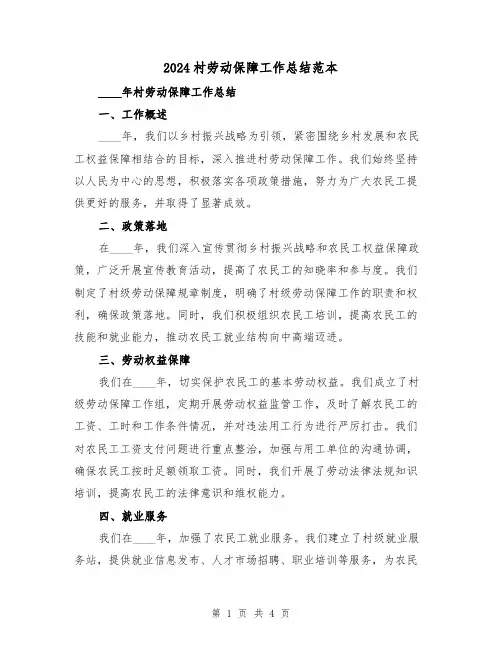 2024村劳动保障工作总结范本

____年村劳动保障工作总结

一、工作概述

____年，我们以乡村振兴战略为引领，紧密围绕乡村发展和农民工权益保障相结合的目标，深入推进村劳动保障工作。我们始终坚持以人民为中心的思想，积极落实各项政策措施，努力为广大农民工提供更好的服务，并取得了显著成效。

二、政策落地

在____年，我们深入宣传贯彻乡村振兴战略和农民工权益保障政策，广泛开展宣传教育活动，提高了农民工的知晓率和参与度。我们制定了村级劳动保障规章制度，明确了村级劳动保障工作的职责和权利，确保政策落地。同时，我们积极组织农民工培训，提高农民工的技能和就业能力，推动农民工就业结构向中高端迈进。

三、劳动权益保障

我们在____年，切实保护农民工的基本劳动权益。我们成立了村级劳动保障工作组，定期开展劳动权益监管工作，及时了解农民工的工资、工时和工作条件情况，并对违法用工行为进行严厉打击。我们对农民工工资支付问题进行重点整治，加强与用工单位的沟通协调，确保农民工按时足额领取工资。同时，我们开展了劳动法律法规知识培训，提高农民工的法律意识和维权能力。

四、就业服务

我们在____年，加强了农民工就业服务。我们建立了村级就业服务站，提供就业信息发布、人才市场招聘、职业培训等服务，为农民

第 1 页 共 4 页